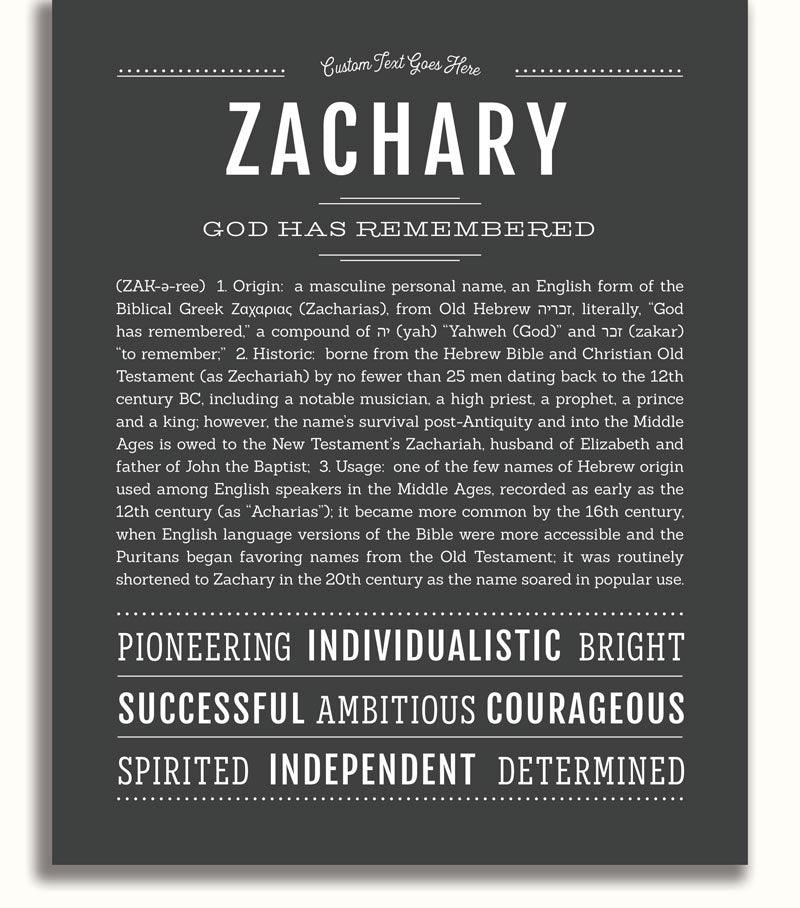 Custom Text Goes Here

ZACHARY

GOD HAS REMEMBERED

(ZAK-ə-ree) 1. Origin: a masculine personal name, an English form of the Biblical Greek Ζαχαριας (Zacharias), from Old Hebrew זכריה, literally, "God has remembered," a compound of יה (yah) "Yahweh (God)" and זכר (zakar) "to remember;" 2. Historic: borne from the Hebrew Bible and Christian Old Testament (as Zechariah) by no fewer than 25 men dating back to the 12th century BC, including a notable musician, a high priest, a prophet, a prince and a king; however, the name's survival post-Antiquity and into the Middle Ages is owed to the New Testament's Zachariah, husband of Elizabeth and father of John the Baptist; 3. Usage: one of the few names of Hebrew origin used among English speakers in the Middle Ages, recorded as early as the 12th century (as "Acharias"); it became more common by the 16th century, when English language versions of the Bible were more accessible and the Puritans began favoring names from the Old Testament; it was routinely shortened to Zachary in the 20th century as the name soared in popular use.

PIONEERING INDIVIDUALISTIC BRIGHT

SUCCESSFUL AMBITIOUS COURAGEOUS

SPIRITED INDEPENDENT DETERMINED